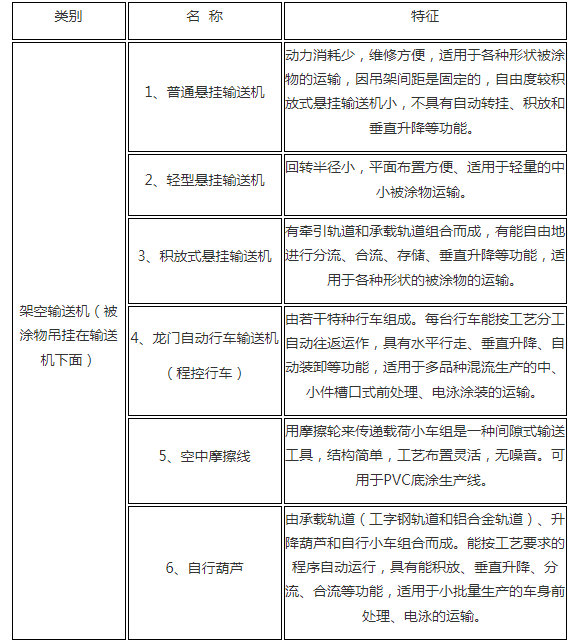 | 类别 | 名 称 | 特征 |
|---|---|---|
| 架空输送机（被涂物吊挂在输送机下面） | 1、普通悬挂输送机 | 动力消耗少，维修方便，适用于各种形状被涂物的运输，因吊架间距是固定的，自由度较积放式悬挂输送机小，不具有自动转挂、积放和垂直升降等功能。 |
| | 2、轻型悬挂输送机 | 回转半径小，平面布置方便、适用于轻量的中小被涂物运输。 |
| | 3、积放式悬挂输送机 | 有牵引轨道和承载轨道组合而成，有能自由地进行分流、合流、存储、垂直升降等功能，适用于各种形状的被涂物的运输。 |
| | 4、龙门自动行车输送机（程控行车） | 由若干特种行车组成。每台行车能按工艺分工自动往返运作，具有水平行走、垂直升降、自动装卸等功能，适用于多品种混流生产的中、小件槽口式前处理、电泳涂装的运输。 |
| | 5、空中摩擦线 | 用摩擦轮来传递载荷小车组是一种间隙式输送工具，结构简单，工艺布置灵活，无噪音。可用于PVC底涂生产线。 |
| | 6、自行葫芦 | 由承载轨道（工字钢轨道和铝合金轨道）、升降葫芦和自行小车组合而成。能按工艺要求的程序自动运行，具有能积放、垂直升降、分流、合流等功能，适用于小批量生产的车身前处理、电泳的运输。 |